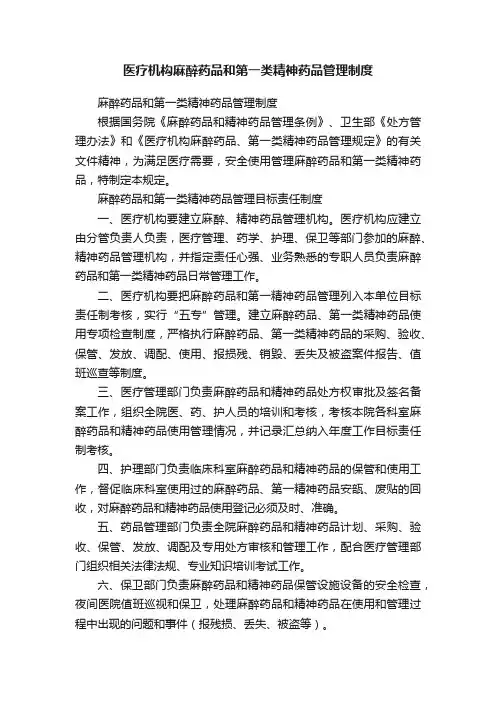 医疗机构麻醉药品和第一类精神药品管理制度

麻醉药品和第一类精神药品管理制度

根据国务院《麻醉药品和精神药品管理条例》、卫生部《处方管理办法》和《医疗机构麻醉药品、第一类精神药品管理规定》的有关文件精神，为满足医疗需要，安全使用管理麻醉药品和第一类精神药品，特制定本规定。

麻醉药品和第一类精神药品管理目标责任制度

一、医疗机构要建立麻醉、精神药品管理机构。医疗机构应建立由分管负责人负责，医疗管理、药学、护理、保卫等部门参加的麻醉、精神药品管理机构，并指定责任心强、业务熟悉的专职人员负责麻醉药品和第一类精神药品日常管理工作。

二、医疗机构要把麻醉药品和第一精神药品管理列入本单位目标责任制考核，实行“五专”管理。建立麻醉药品、第一类精神药品使用专项检查制度，严格执行麻醉药品、第一类精神药品的采购、验收、保管、发放、调配、使用、报损残、销毁、丢失及被盗案件报告、值班巡查等制度。

三、医疗管理部门负责麻醉药品和精神药品处方权审批及签名备案工作，组织全院医、药、护人员的培训和考核，考核本院各科室麻醉药品和精神药品使用管理情况，并记录汇总纳入年度工作目标责任制考核。

四、护理部门负责临床科室麻醉药品和精神药品的保管和使用工作，督促临床科室使用过的麻醉药品、第一精神药品安瓿、废贴的回收，对麻醉药品和精神药品使用登记必须及时、准确。

五、药品管理部门负责全院麻醉药品和精神药品计划、采购、验收、保管、发放、调配及专用处方审核和管理工作，配合医疗管理部门组织相关法律法规、专业知识培训考试工作。

六、保卫部门负责麻醉药品和精神药品保管设施设备的安全检查，夜间医院值班巡视和保卫，处理麻醉药品和精神药品在使用和管理过程中出现的问题和事件（报残损、丢失、被盗等）。